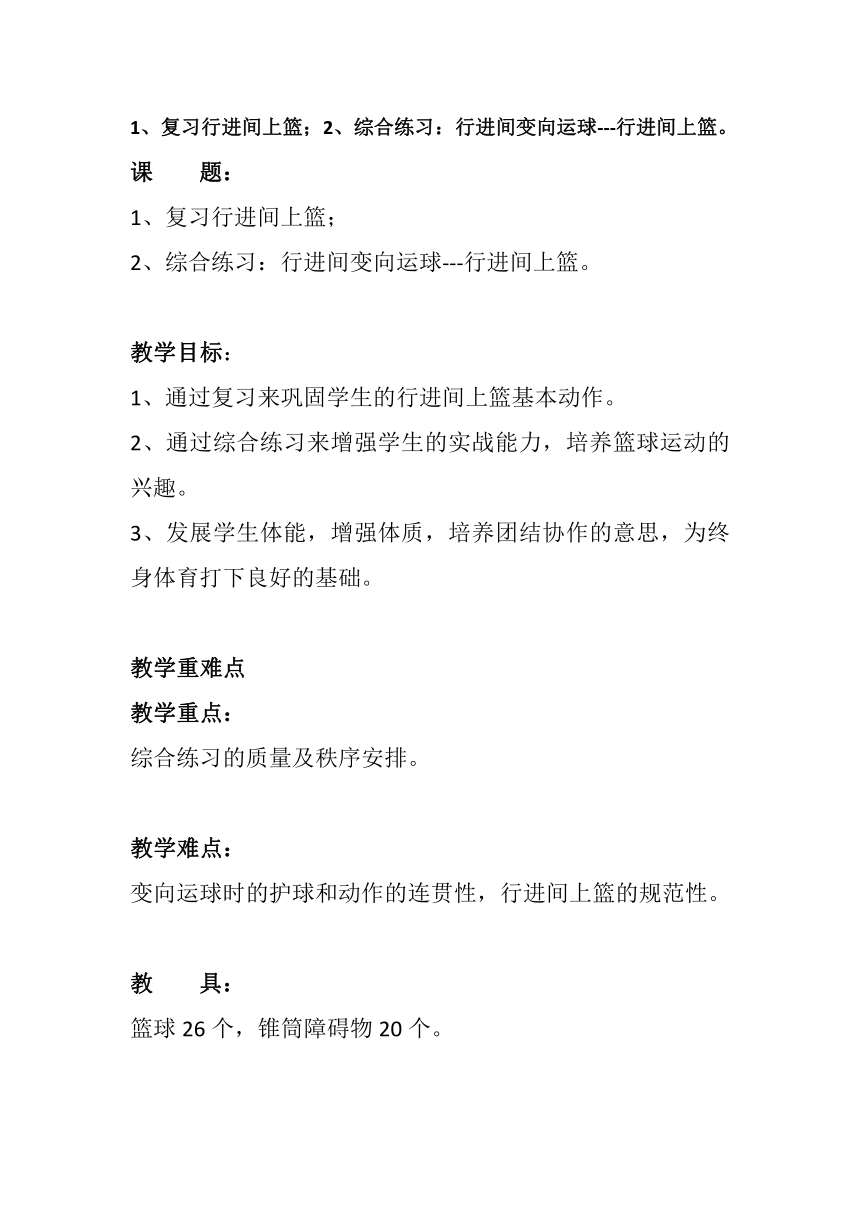 1、复习行进间上篮；2、综合练习：行进间变向运球---行进间上篮。

课　　题：

1、复习行进间上篮；

2、综合练习：行进间变向运球---行进间上篮。

教学目标：

1、通过复习来巩固学生的行进间上篮基本动作。

2、通过综合练习来增强学生的实战能力，培养篮球运动的兴趣。

3、发展学生体能，增强体质，培养团结协作的意思，为终身体育打下良好的基础。

教学重难点

教学重点：

综合练习的质量及秩序安排。

教学难点：

变向运球时的护球和动作的连贯性，行进间上篮的规范性。

教　　具：

篮球 26 个，锥筒障碍物 20 个。